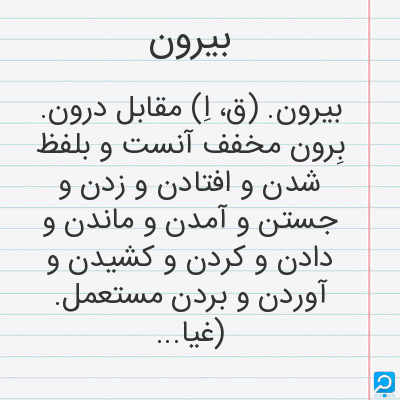 بیرون

بیرون. (ق، اِ) مقابل درون. بِرون مخفف آنست و بلفظ شدن و افتادن و زدن و جستن و آمدن و ماندن و دادن و کردن و کشیدن و آوردن و بردن مستعمل. (غیا...